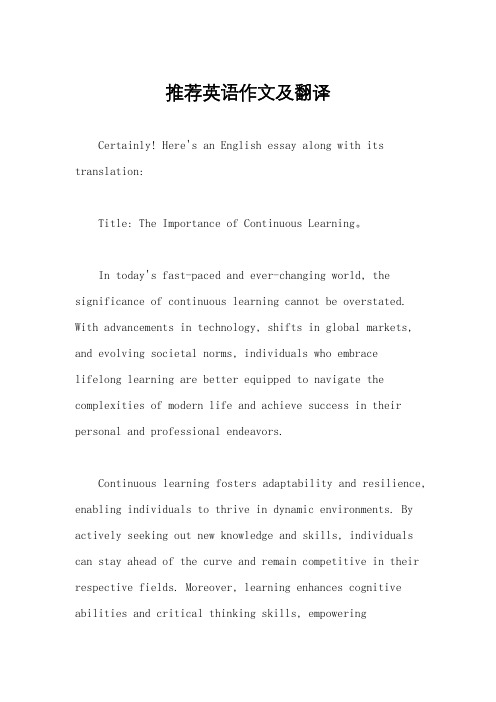 推荐英语作文及翻译

Certainly! Here's an English essay along with its translation:

Title: The Importance of Continuous Learning。

In today's fast-paced and ever-changing world, the significance of continuous learning cannot be overstated. With advancements in technology, shifts in global markets, and evolving societal norms, individuals who embrace lifelong learning are better equipped to navigate the complexities of modern life and achieve success in their personal and professional endeavors.

Continuous learning fosters adaptability and resilience, enabling individuals to thrive in dynamic environments. By actively seeking out new knowledge and skills, individuals can stay ahead of the curve and remain competitive in their respective fields. Moreover, learning enhances cognitive abilities and critical thinking skills, empowering